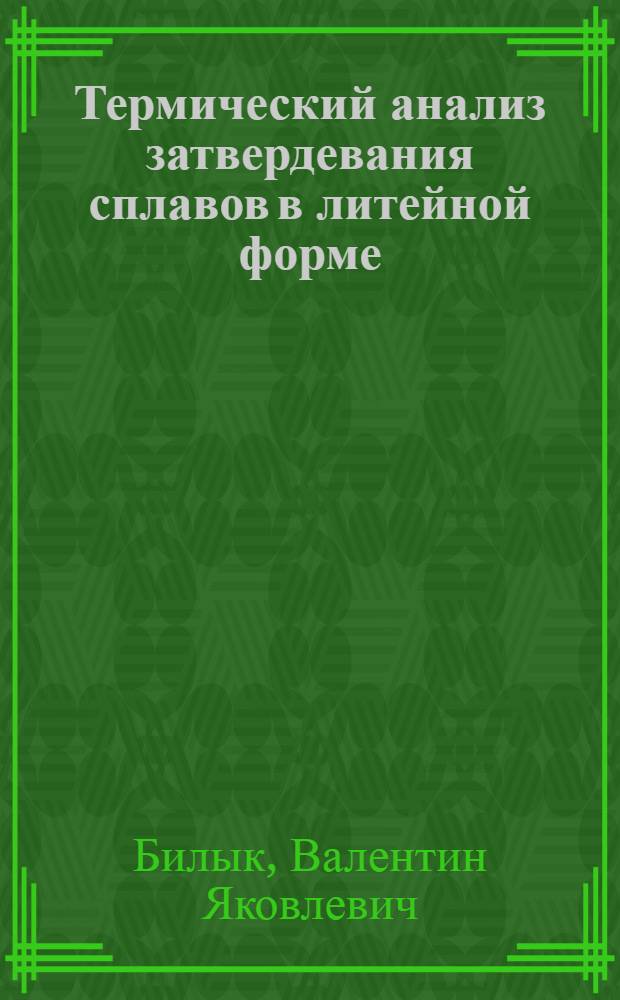 Термический анализ затвердевания сплавов в литейной форме

Билык, Валентин Яковлевич